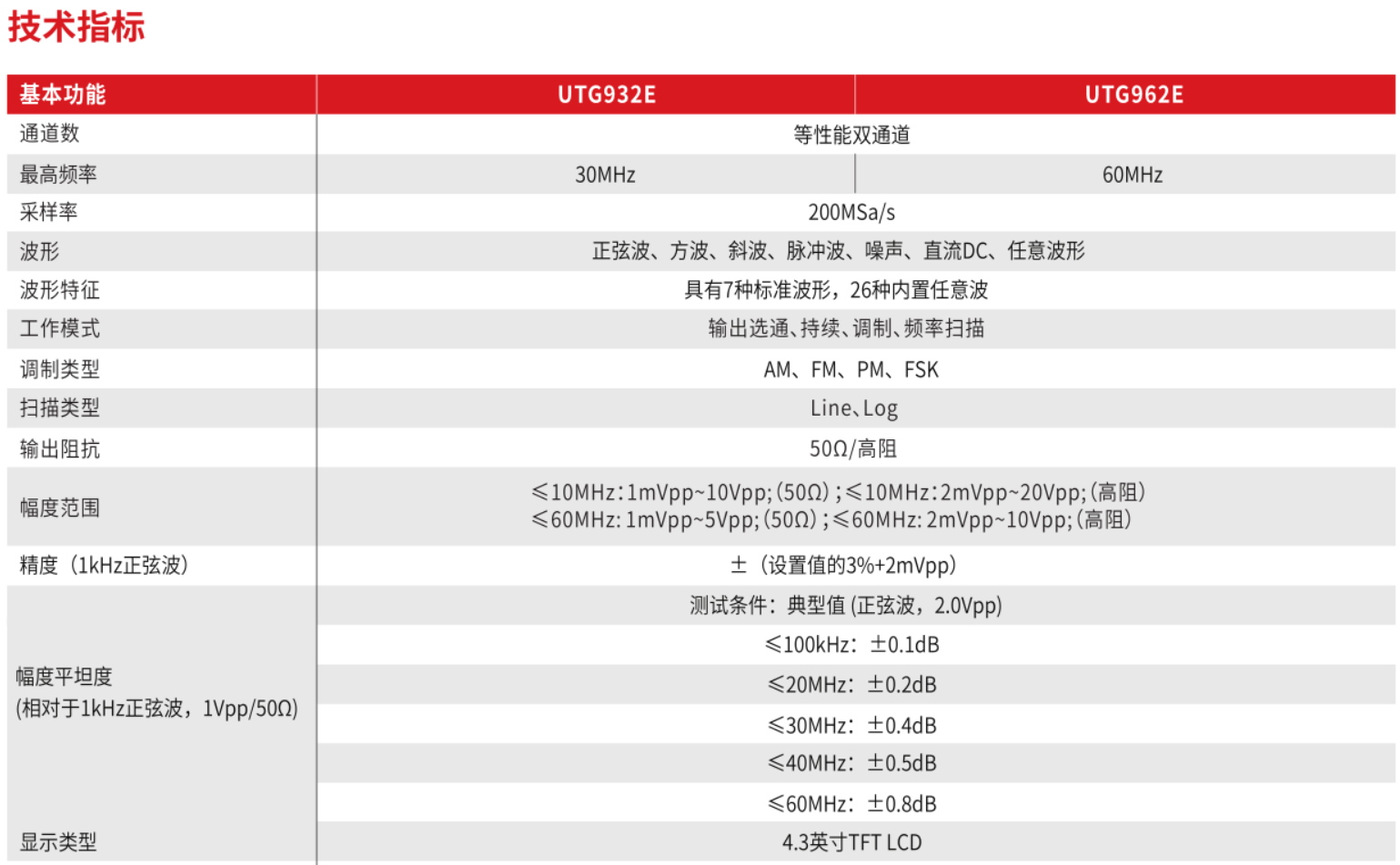 技术指标

| 基本功能 | UTG932E | UTG962E |
|---|---|---|
| 通道数 | 等性能双通道 | |
| 最高频率 | 30MHz | 60MHz |
| 采样率 | 200MSa/s | |
| 波形 | 正弦波、方波、斜波、脉冲波、噪声、直流DC、任意波形 | |
| 波形特征 | 具有7种标准波形，26种内置任意波 | |
| 工作模式 | 输出选通、持续、调制、频率扫描 | |
| 调制类型 | AM、FM、PM、FSK | |
| 扫描类型 | Line、Log | |
| 输出阻抗 | 50Ω/高阻 | |
| 幅度范围 | ≤10MHz:1mVpp~10Vpp;(50Ω);≤10MHz:2mVpp~20Vpp;(高阻) ≤60MHz:1mVpp~5Vpp;(50Ω);≤60MHz:2mVpp~10Vpp;(高阻) | |
| 精度（1kHz正弦波） | ±（设置值的3%+2mVpp） | |
| 幅度平坦度 (相对于1kHz正弦波，1Vpp/50Ω) | 测试条件：典型值(正弦波，2.0Vpp) | |
| | ≤100kHz：±0.1dB | |
| | ≤20MHz：±0.2dB | |
| | ≤30MHz：±0.4dB | |
| | ≤40MHz：±0.5dB | |
| | ≤60MHz：±0.8dB | |
| 显示类型 | 4.3英寸TFT LCD | |